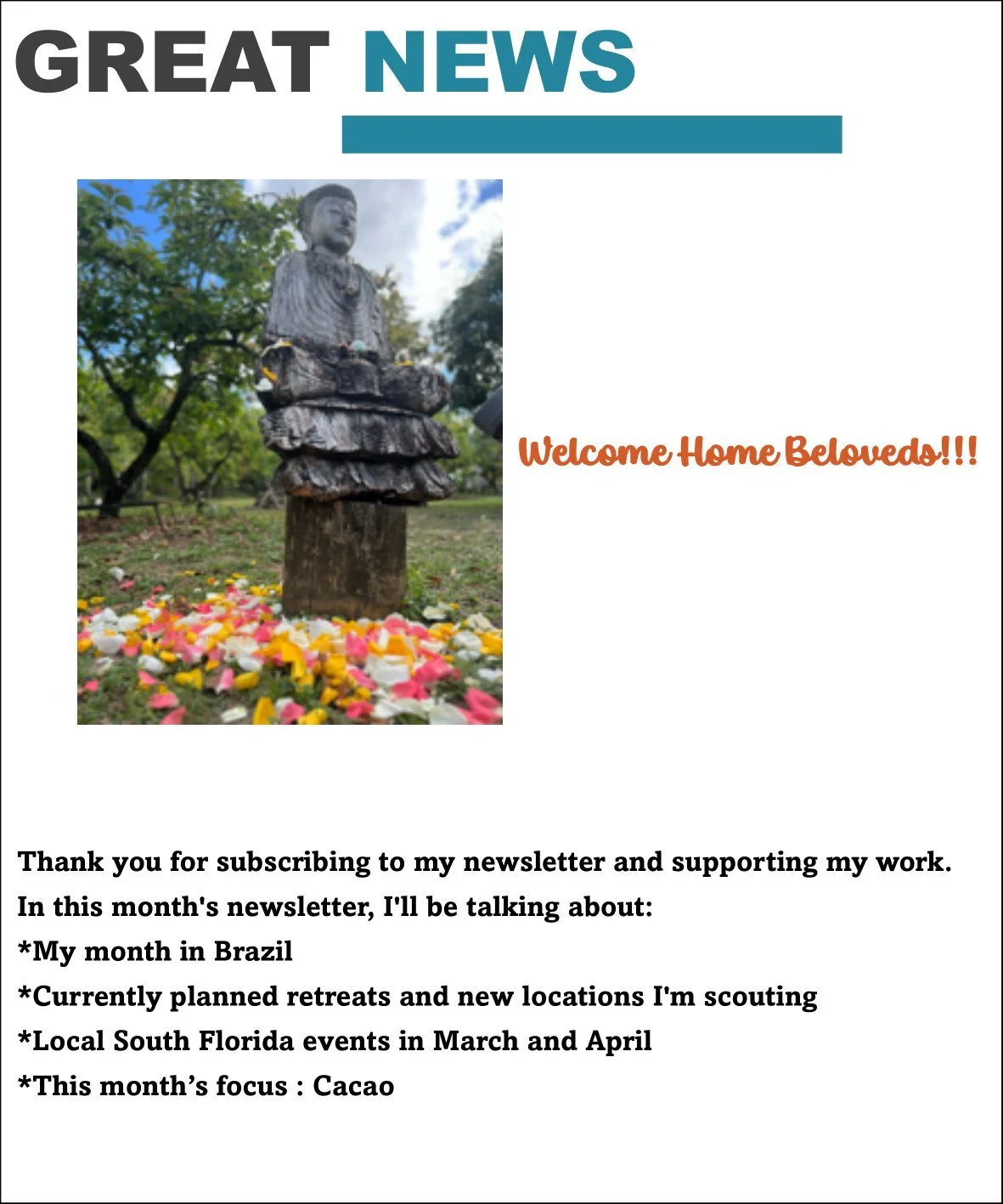 GREAT NEWS

Welcome Home Beloveds!!!

Thank you for subscribing to my newsletter and supporting my work.

In this month's newsletter, I'll be talking about:

*My month in Brazil

*Currently planned retreats and new locations I'm scouting

*Local South Florida events in March and April

*This month's focus : Cacao